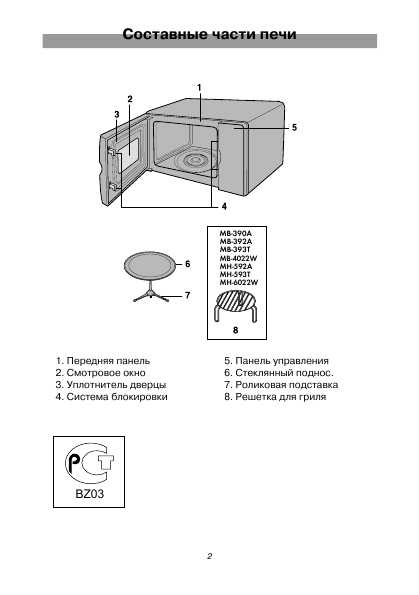 Составные части печи

1
2
3
5
4

6
7

MB-390A
MB-392A
MB-393T
MB-4022W
MH-592A
MH-593T
MH-6022W

8

1. Передняя панель
2. Смотровое окно
3. Уплотнитель дверцы
4. Система блокировки

5. Панель управления
6. Стеклянный поднос.
7. Роликовая подставка
8. Решетка для гриля

РСТ
BZ03

2